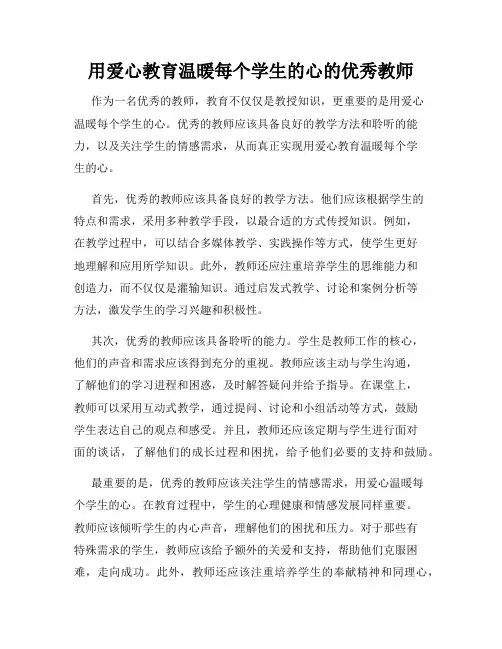 用爱心教育温暖每个学生的心的优秀教师

作为一名优秀的教师，教育不仅仅是教授知识，更重要的是用爱心温暖每个学生的心。优秀的教师应该具备良好的教学方法和聆听的能力，以及关注学生的情感需求，从而真正实现用爱心教育温暖每个学生的心。

首先，优秀的教师应该具备良好的教学方法。他们应该根据学生的特点和需求，采用多种教学手段，以最合适的方式传授知识。例如，在教学过程中，可以结合多媒体教学、实践操作等方式，使学生更好地理解和应用所学知识。此外，教师还应注重培养学生的思维能力和创造力，而不仅仅是灌输知识。通过启发式教学、讨论和案例分析等方法，激发学生的学习兴趣和积极性。

其次，优秀的教师应该具备聆听的能力。学生是教师工作的核心，他们的声音和需求应该得到充分的重视。教师应该主动与学生沟通，了解他们的学习进程和困惑，及时解答疑问并给予指导。在课堂上，教师可以采用互动式教学，通过提问、讨论和小组活动等方式，鼓励学生表达自己的观点和感受。并且，教师还应该定期与学生进行面对面的谈话，了解他们的成长过程和困扰，给予他们必要的支持和鼓励。

最重要的是，优秀的教师应该关注学生的情感需求，用爱心温暖每个学生的心。在教育过程中，学生的心理健康和情感发展同样重要。教师应该倾听学生的内心声音，理解他们的困扰和压力。对于那些有特殊需求的学生，教师应该给予额外的关爱和支持，帮助他们克服困难，走向成功。此外，教师还应该注重培养学生的奉献精神和同理心，